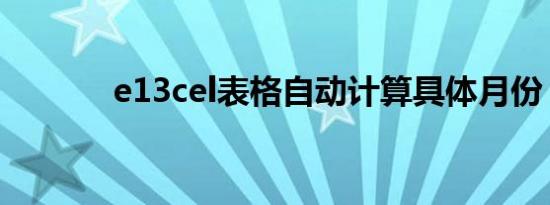 e13cel表格自动计算具体月份